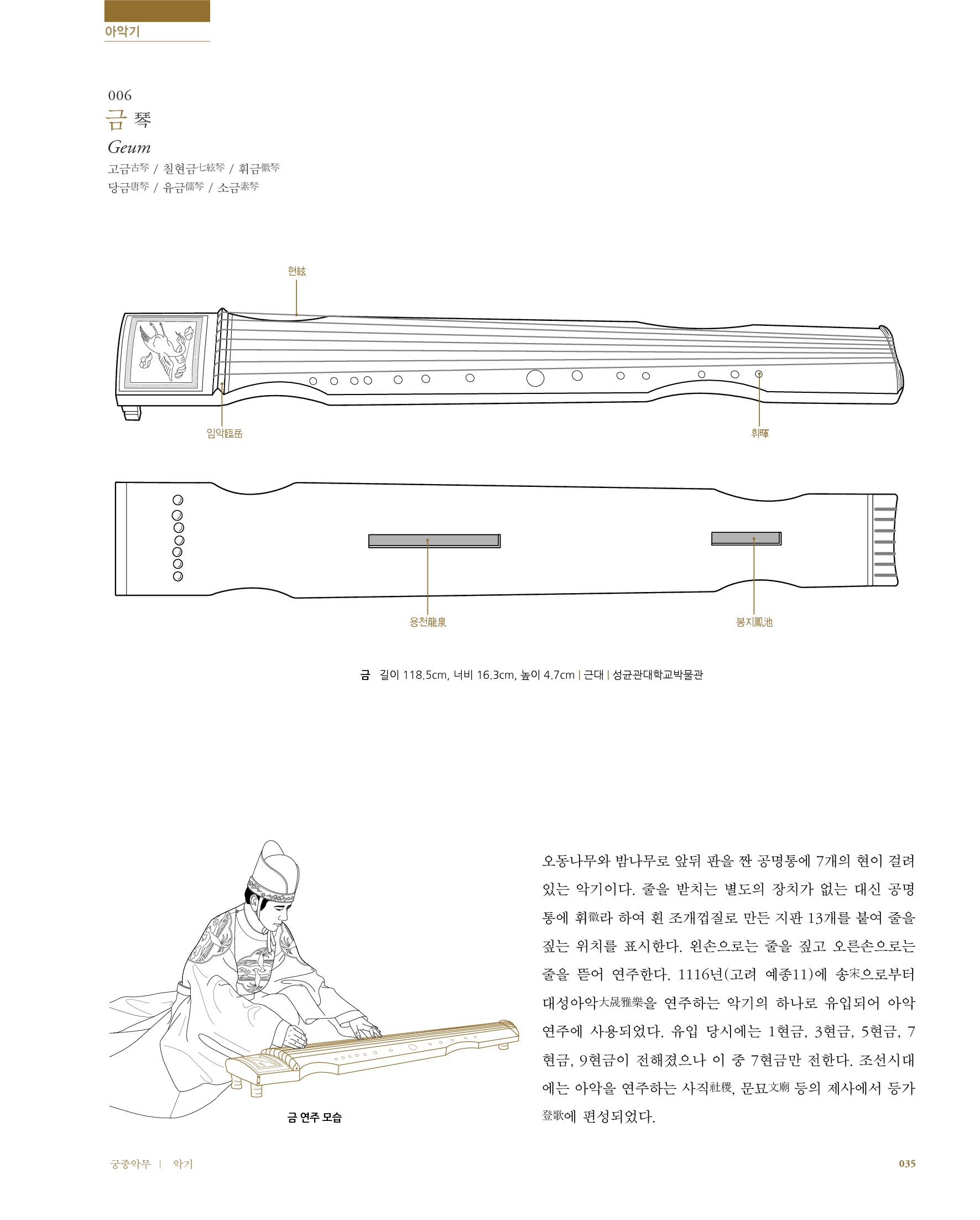 아악기

006
금 琴
Geum
고금古琴 / 칠현금七絃琴 / 휘금徽琴
당금唐琴 / 유금儒琴 / 소금素琴

현絃

임악臨岳

휘暉

용천龍泉

봉지鳳池

금 길이 118.5cm, 너비 16.3cm, 높이 4.7cm | 근대 | 성균관대학교박물관

금 연주 모습

오동나무와 밤나무로 앞뒤 판을 짠 공명통에 7개의 현이 걸려 있는 악기이다. 줄을 받치는 별도의 장치가 없는 대신 공명통에 휘徽라 하여 흰 조개껍질로 만든 지판 13개를 붙여 줄을 짚는 위치를 표시한다. 왼손으로는 줄을 짚고 오른손으로는 줄을 뜯어 연주한다. 1116년(고려 예종11)에 송宋으로부터 대성아악大晟雅樂을 연주하는 악기의 하나로 유입되어 아악 연주에 사용되었다. 유입 당시에는 1현금, 3현금, 5현금, 7현금, 9현금이 전해졌으나 이 중 7현금만 전한다. 조선시대에는 아악을 연주하는 사직社稷, 문묘文廟 등의 제사에서 등가登歌에 편성되었다.

궁중악무 | 악기

035